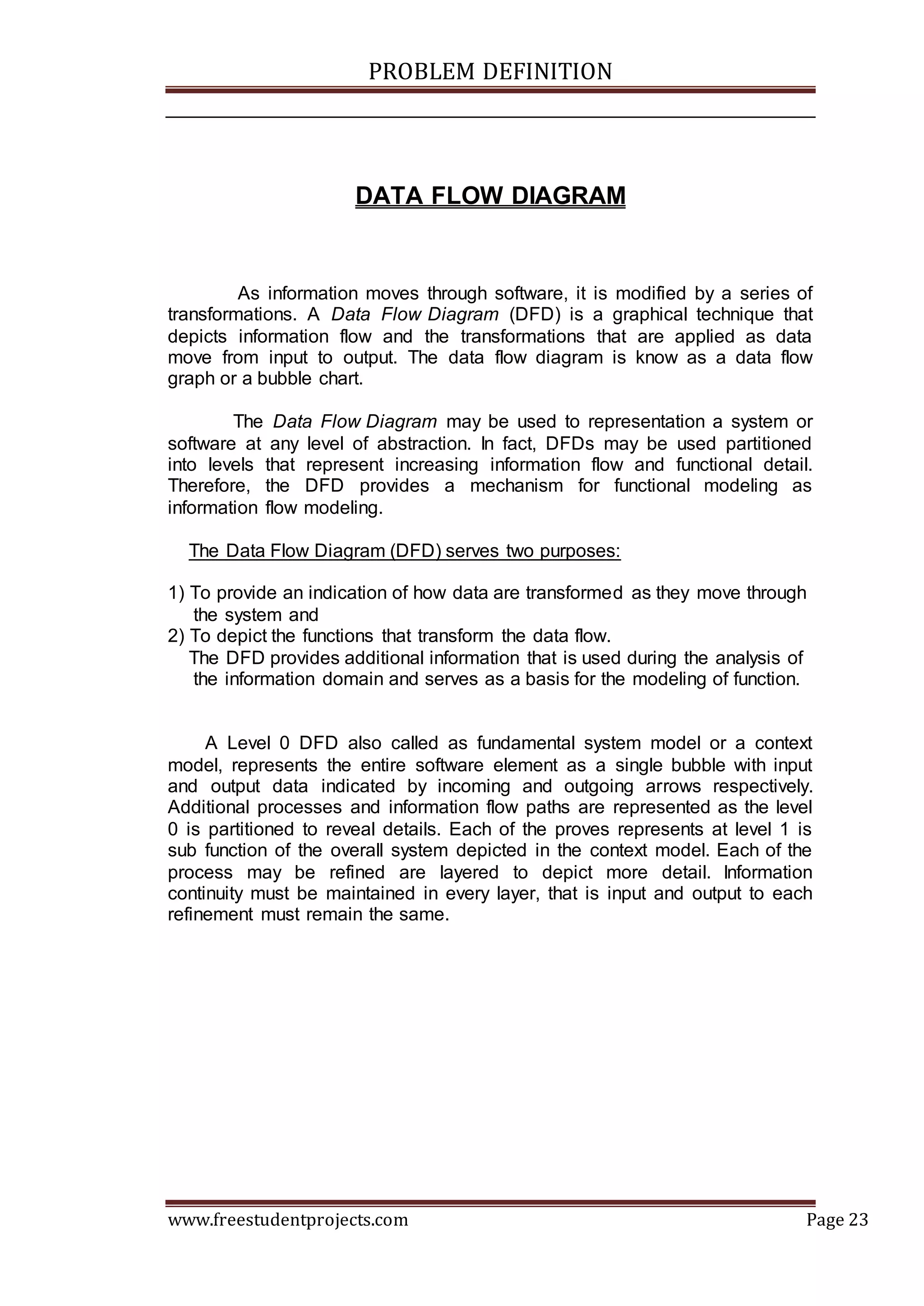 PROBLEM DEFINITION

DATA FLOW DIAGRAM

As information moves through software, it is modified by a series of transformations. A Data Flow Diagram (DFD) is a graphical technique that depicts information flow and the transformations that are applied as data move from input to output. The data flow diagram is know as a data flow graph or a bubble chart.

The Data Flow Diagram may be used to representation a system or software at any level of abstraction. In fact, DFDs may be used partitioned into levels that represent increasing information flow and functional detail. Therefore, the DFD provides a mechanism for functional modeling as information flow modeling.

The Data Flow Diagram (DFD) serves two purposes:

1) To provide an indication of how data are transformed as they move through the system and
2) To depict the functions that transform the data flow.
The DFD provides additional information that is used during the analysis of the information domain and serves as a basis for the modeling of function.

A Level 0 DFD also called as fundamental system model or a context model, represents the entire software element as a single bubble with input and output data indicated by incoming and outgoing arrows respectively. Additional processes and information flow paths are represented as the level 0 is partitioned to reveal details. Each of the proves represents at level 1 is sub function of the overall system depicted in the context model. Each of the process may be refined are layered to depict more detail. Information continuity must be maintained in every layer, that is input and output to each refinement must remain the same.

www.freestudentprojects.com
Page 23